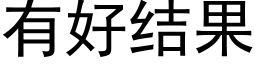 有好结果